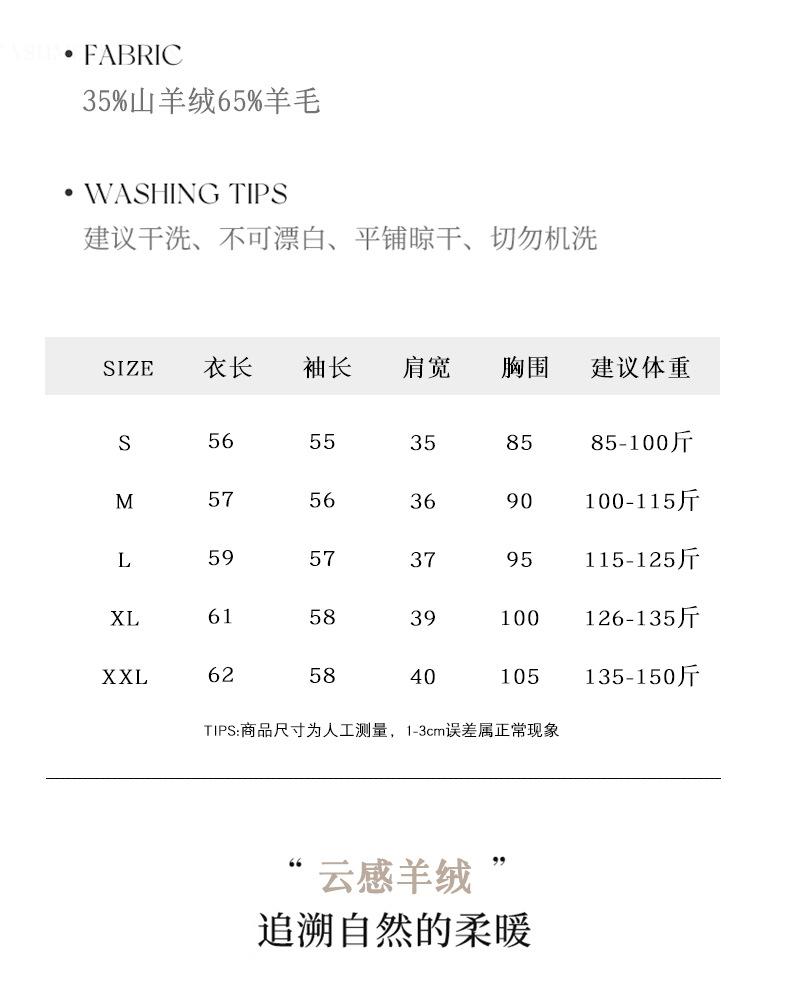 • FABRIC
35%山羊绒65%羊毛

• WASHING TIPS
建议干洗、不可漂白、平铺晾干、切勿机洗

| SIZE | 衣长 | 袖长 | 肩宽 | 胸围 | 建议体重 |
|---|---|---|---|---|---|
| S | 56 | 55 | 35 | 85 | 85-100斤 |
| M | 57 | 56 | 36 | 90 | 100-115斤 |
| L | 59 | 57 | 37 | 95 | 115-125斤 |
| XL | 61 | 58 | 39 | 100 | 126-135斤 |
| XXL | 62 | 58 | 40 | 105 | 135-150斤 |

TIPS:商品尺寸为人工测量，1-3cm误差属正常现象

“ 云感羊绒 ”
追溯自然的柔暖